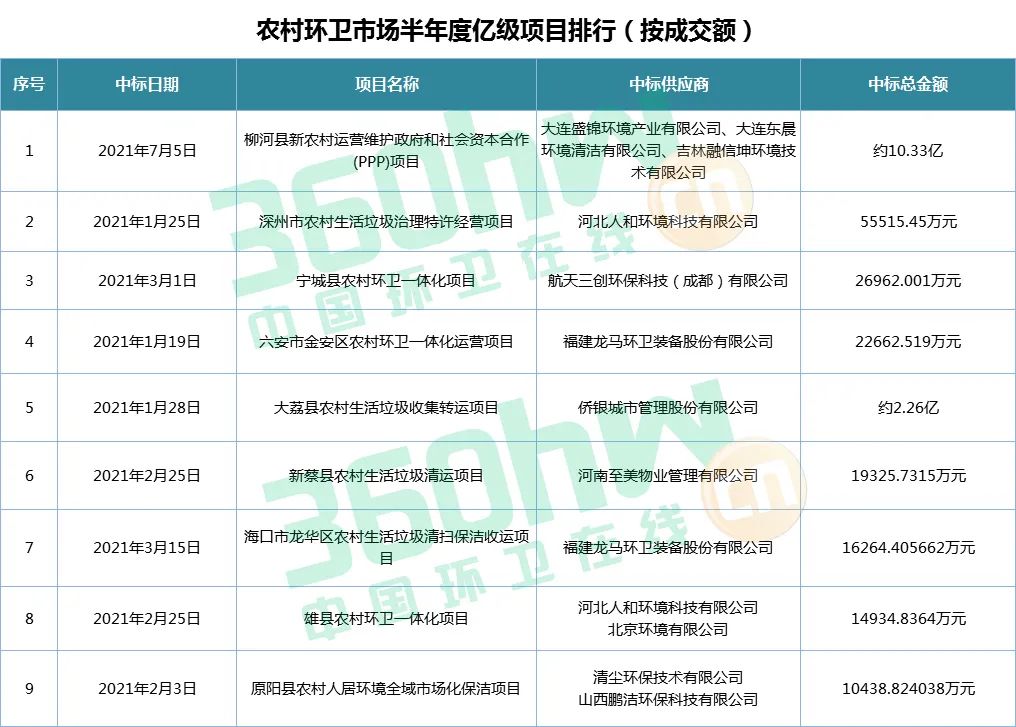 农村环卫市场半年度亿级项目排行（按成交额）

| 序号 | 中标日期 | 项目名称 | 中标供应商 | 中标总金额 |
|---|---|---|---|---|
| 1 | 2021年7月5日 | 柳河县新农村运营维护政府和社会资本合作(PPP)项目 | 大连盛锦环境产业有限公司、大连东晨环境清洁有限公司、吉林融信坤环境技术有限公司 | 约10.33亿 |
| 2 | 2021年1月25日 | 深州市农村生活垃圾治理特许经营项目 | 河北人和环境科技有限公司 | 55515.45万元 |
| 3 | 2021年3月1日 | 宁城县农村环卫一体化项目 | 航天三创环保科技（成都）有限公司 | 26962.001万元 |
| 4 | 2021年1月19日 | 六安市金安区农村环卫一体化运营项目 | 福建龙马环卫装备股份有限公司 | 22662.519万元 |
| 5 | 2021年1月28日 | 大荔县农村生活垃圾收集转运项目 | 侨银城市管理股份有限公司 | 约2.26亿 |
| 6 | 2021年2月25日 | 新蔡县农村生活垃圾清运项目 | 河南至美物业管理有限公司 | 19325.7315万元 |
| 7 | 2021年3月15日 | 海口市龙华区农村生活垃圾清扫保洁收运项目 | 福建龙马环卫装备股份有限公司 | 16264.405662万元 |
| 8 | 2021年2月25日 | 雄县农村环卫一体化项目 | 河北人和环境科技有限公司 北京环境有限公司 | 14934.8364万元 |
| 9 | 2021年2月3日 | 原阳县农村人居环境全域市场化保洁项目 | 清尘环保技术有限公司 山西鹏洁环保科技有限公司 | 10438.824038万元 |

360hw.cn
中国环卫在线
360hw.cn
中国环卫在线